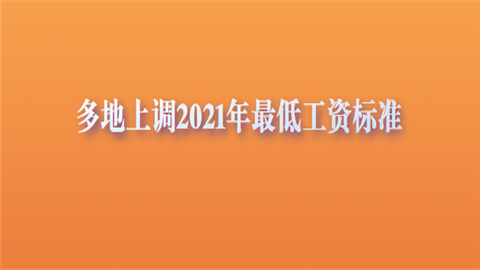 多地上调2021年最低工资标准